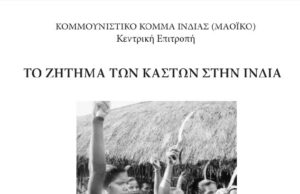 ΚΟΜΜΟΥΝΙΣΤΙΚΟ ΚΟΜΜΑ ΙΝΔΙΑΣ (ΜΑΟΪΚΟ)
Κεντρική Επιτροπή

ΤΟ ΖΗΤΗΜΑ ΤΩΝ ΚΑΣΤΩΝ ΣΤΗΝ ΙΝΔΙΑ